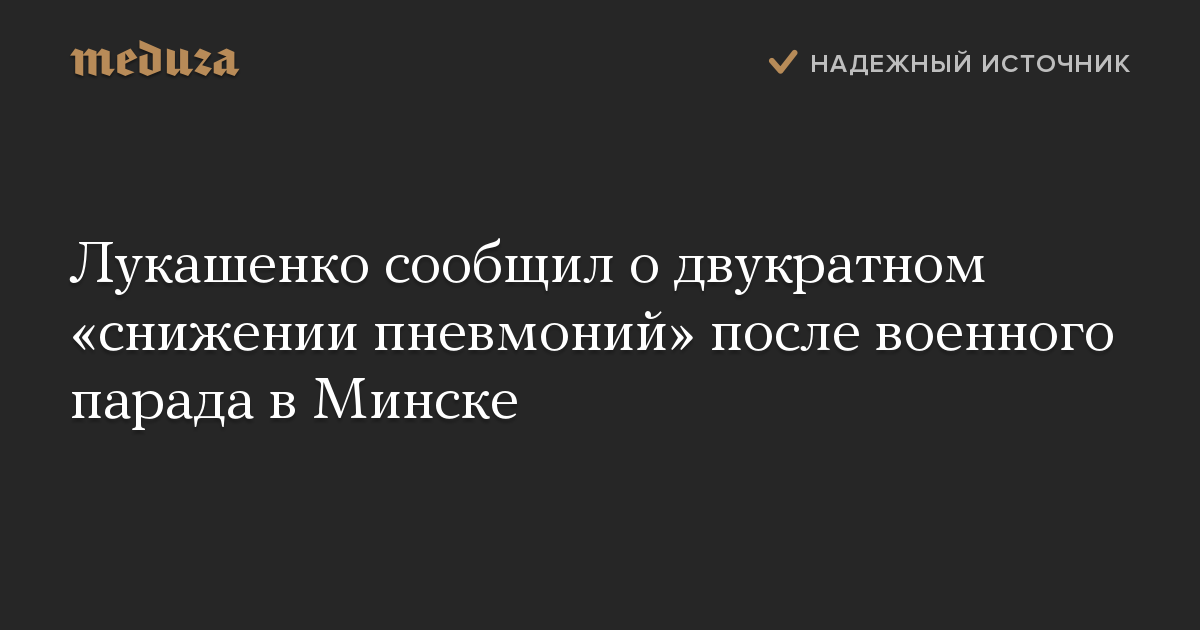 meduza

НАДЕЖНЫЙ ИСТОЧНИК

Лукашенко сообщил о двукратном «снижении пневмоний» после военного парада в Минске